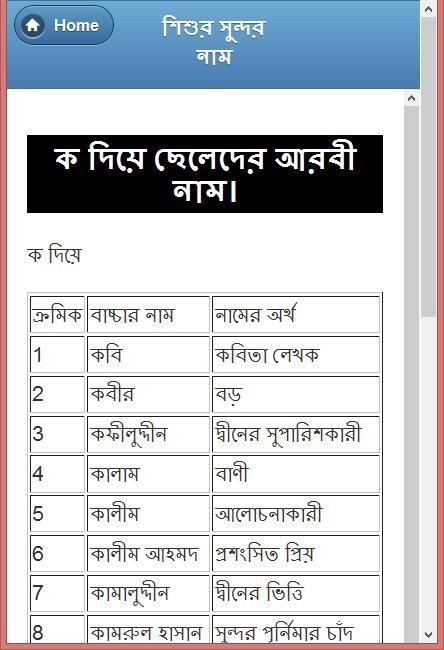 Home

শিশুর সুন্দর নাম

ক দিয়ে ছেলেদের আরবী নাম।

ক দিয়ে

| ক্রমিক | বাচ্চার নাম | নামের অর্থ |
|---|---|---|
| 1 | কবি | কবিতা লেখক |
| 2 | কবীর | বড় |
| 3 | কফীলুদ্দীন | দ্বীনের সুপারিশকারী |
| 4 | কালাম | বাণী |
| 5 | কালীম | আলোচনাকারী |
| 6 | কালীম আহমদ | প্রশংসিত প্রিয় |
| 7 | কামালুদ্দীন | দ্বীনের ভিত্তি |
| 8 | কামরুল হাসান | সুন্দর পূর্নিমার চাঁদ |